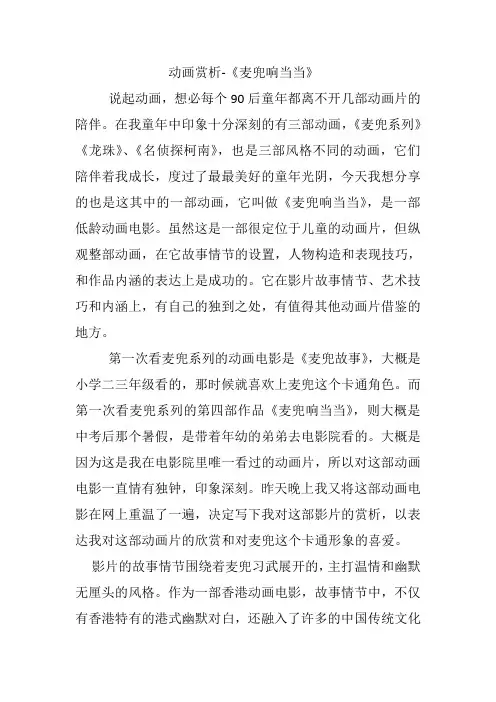 动画赏析-《麦兜响当当》

说起动画，想必每个 90 后童年都离不开几部动画片的陪伴。在我童年中印象十分深刻的有三部动画，《麦兜系列》《龙珠》、《名侦探柯南》，也是三部风格不同的动画，它们陪伴着我成长，度过了最最美好的童年光阴，今天我想分享的也是这其中的一部动画，它叫做《麦兜响当当》，是一部低龄动画电影。虽然这是一部很定位于儿童的动画片，但纵观整部动画，在它故事情节的设置，人物构造和表现技巧，和作品内涵的表达上是成功的。它在影片故事情节、艺术技巧和内涵上，有自己的独到之处，有值得其他动画片借鉴的地方。

第一次看麦兜系列的动画电影是《麦兜故事》，大概是小学二三年级看的，那时候就喜欢上麦兜这个卡通角色。而第一次看麦兜系列的第四部作品《麦兜响当当》，则大概是中考后那个暑假，是带着年幼的弟弟去电影院看的。大概是因为这是我在电影院里唯一看过的动画片，所以对这部动画电影一直情有独钟，印象深刻。昨天晚上我又将这部动画电影在网上重温了一遍，决定写下我对这部影片的赏析，以表达我对这部动画片的欣赏和对麦兜这个卡通形象的喜爱。

影片的故事情节围绕着麦兜习武展开的，主打温情和幽默无厘头的风格。作为一部香港动画电影，故事情节中，不仅有香港特有的港式幽默对白，还融入了许多的中国传统文化